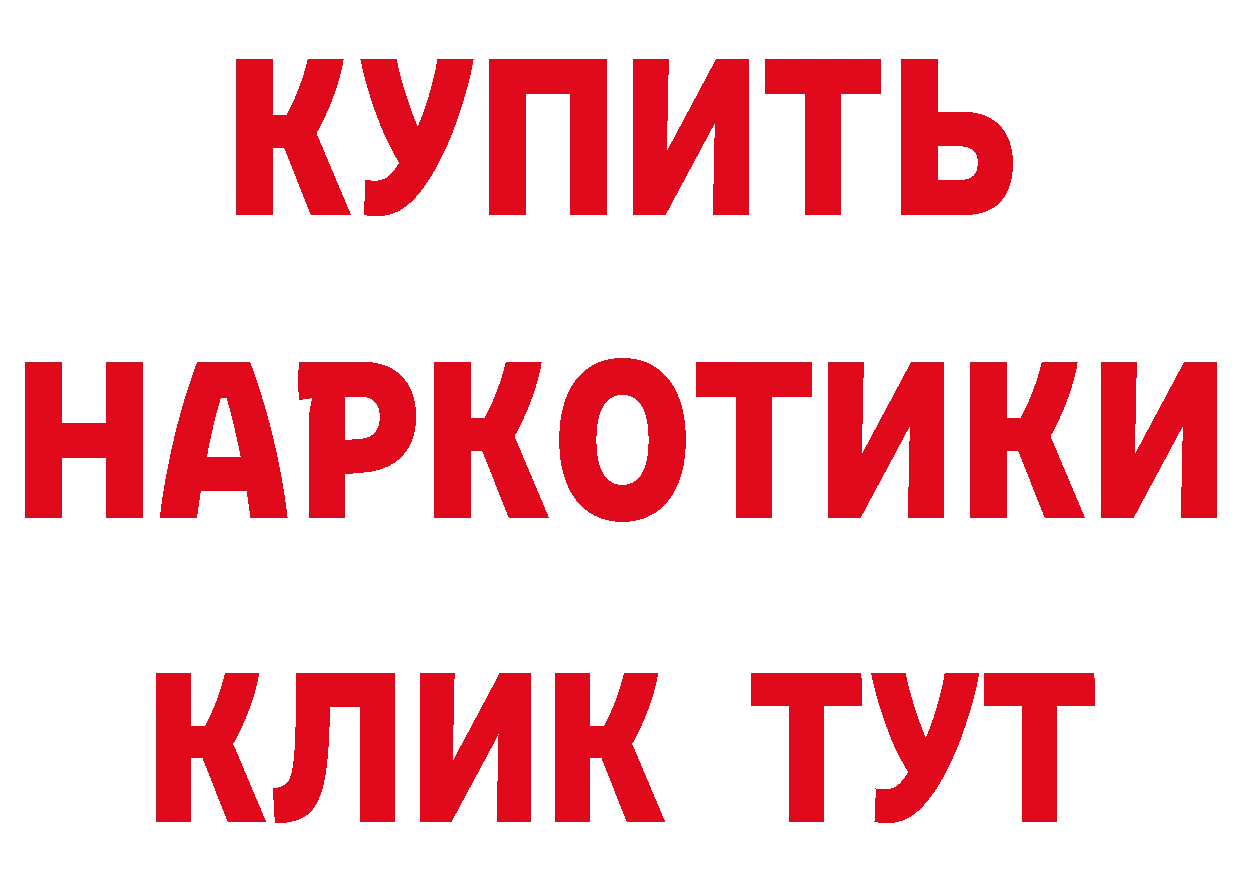 КУПИТЬ НАРКОТИКИ КЛИК ТУТ